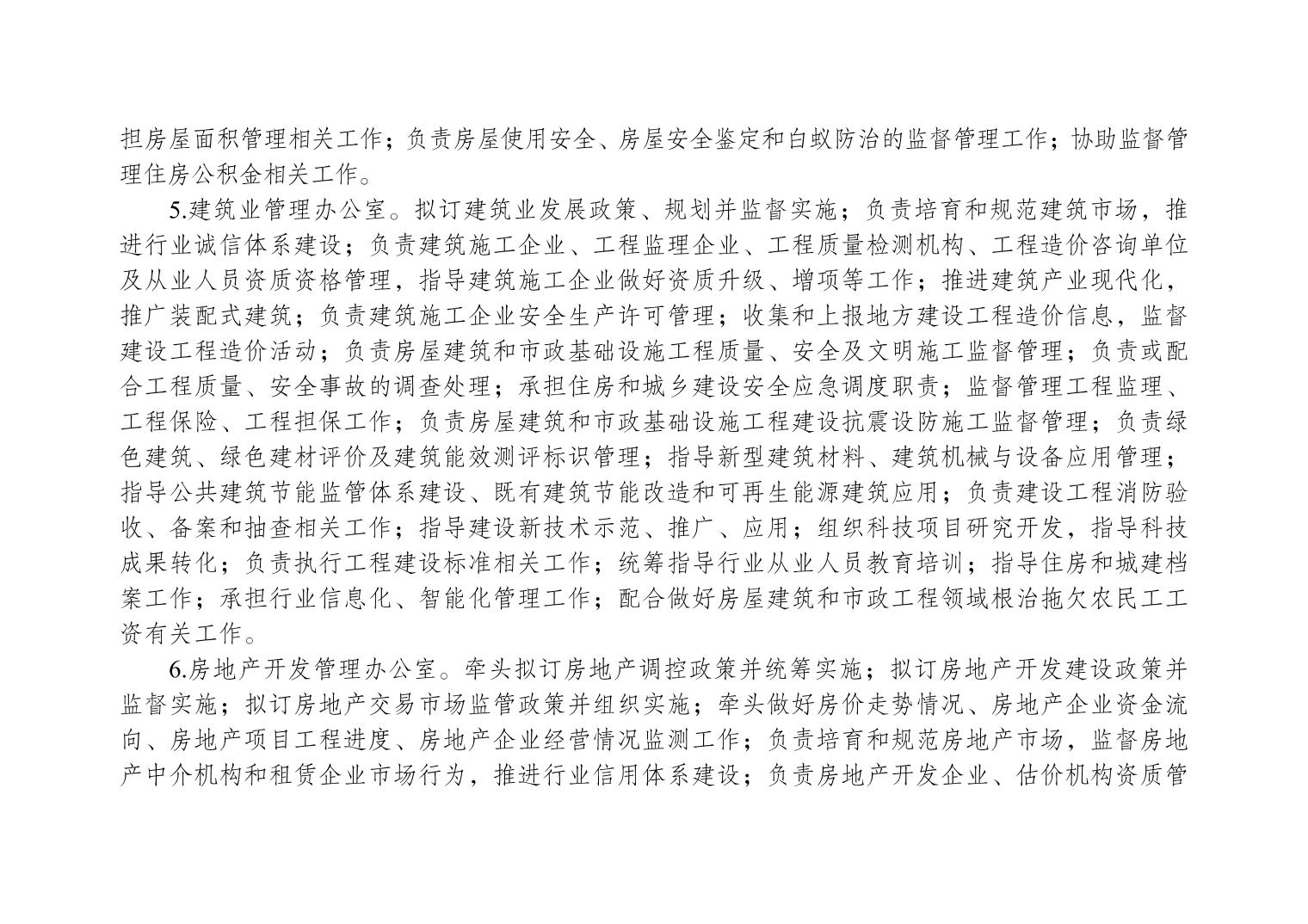 担房屋面积管理相关工作；负责房屋使用安全、房屋安全鉴定和白蚁防治的监督管理工作；协助监督管理住房公积金相关工作。

5.建筑业管理办公室。拟订建筑业发展政策、规划并监督实施；负责培育和规范建筑市场，推进行业诚信体系建设；负责建筑施工企业、工程监理企业、工程质量检测机构、工程造价咨询单位及从业人员资质资格管理，指导建筑施工企业做好资质升级、增项等工作；推进建筑产业现代化，推广装配式建筑；负责建筑施工企业安全生产许可管理；收集和上报地方建设工程造价信息，监督建设工程造价活动；负责房屋建筑和市政基础设施工程质量、安全及文明施工监督管理；负责或配合工程质量、安全事故的调查处理；承担住房和城乡建设安全应急调度职责；监督管理工程监理、工程保险、工程担保工作；负责房屋建筑和市政基础设施工程建设抗震设防施工监督管理；负责绿色建筑、绿色建材评价及建筑能效测评标识管理；指导新型建筑材料、建筑机械与设备应用管理；指导公共建筑节能监管体系建设、既有建筑节能改造和可再生能源建筑应用；负责建设工程消防验收、备案和抽查相关工作；指导建设新技术示范、推广、应用；组织科技项目研究开发，指导科技成果转化；负责执行工程建设标准相关工作；统筹指导行业从业人员教育培训；指导住房和城建档案工作；承担行业信息化、智能化管理工作；配合做好房屋建筑和市政工程领域根治拖欠农民工工资有关工作。

6.房地产开发管理办公室。牵头拟订房地产调控政策并统筹实施；拟订房地产开发建设政策并监督实施；拟订房地产交易市场监管政策并组织实施；牵头做好房价走势情况、房地产企业资金流向、房地产项目工程进度、房地产企业经营情况监测工作；负责培育和规范房地产市场，监督房地产中介机构和租赁企业市场行为，推进行业信用体系建设；负责房地产开发企业、估价机构资质管